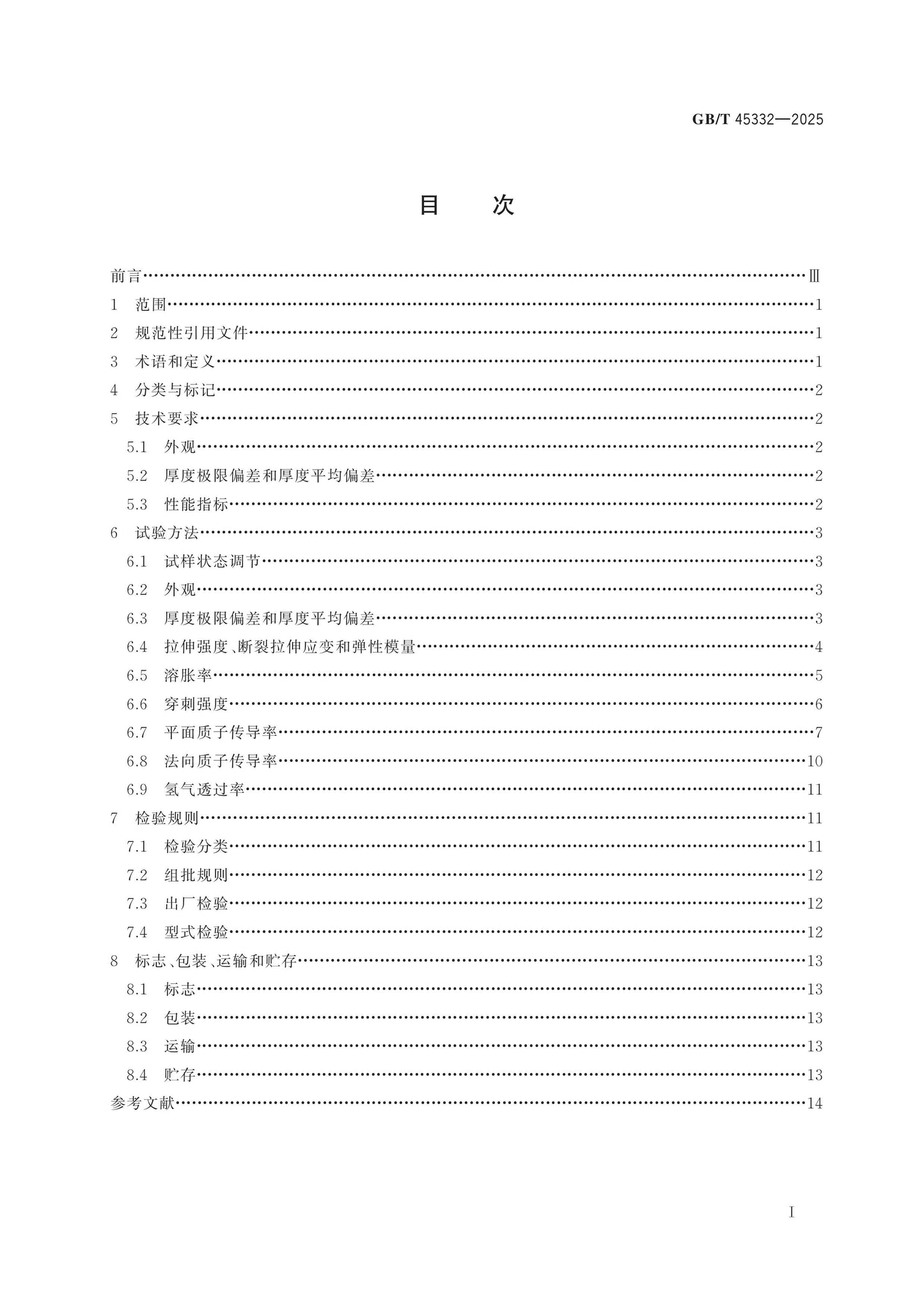 GB/T 45332—2025

目　次

前言 Ⅲ
1 范围 1
2 规范性引用文件 1
3 术语和定义 1
4 分类与标记 2
5 技术要求 2
5.1 外观 2
5.2 厚度极限偏差和厚度平均偏差 2
5.3 性能指标 2
6 试验方法 3
6.1 试样状态调节 3
6.2 外观 3
6.3 厚度极限偏差和厚度平均偏差 3
6.4 拉伸强度、断裂拉伸应变和弹性模量 4
6.5 溶胀率 5
6.6 穿刺强度 6
6.7 平面质子传导率 7
6.8 法向质子传导率 10
6.9 氢气透过率 11
7 检验规则 11
7.1 检验分类 11
7.2 组批规则 12
7.3 出厂检验 12
7.4 型式检验 12
8 标志、包装、运输和贮存 13
8.1 标志 13
8.2 包装 13
8.3 运输 13
8.4 贮存 13
参考文献 14

I